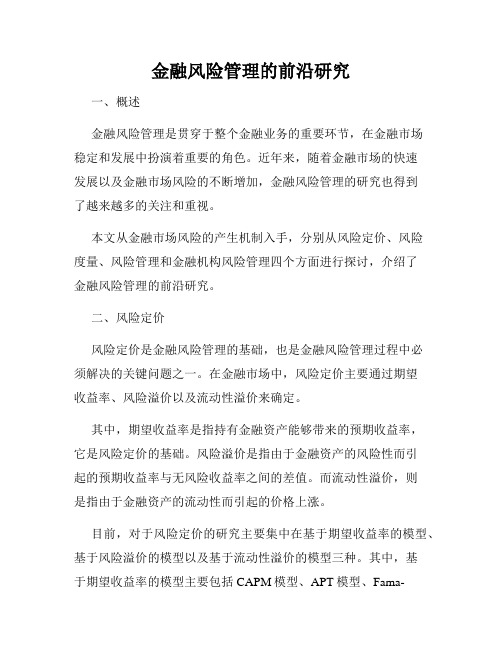 金融风险管理的前沿研究

一、概述

金融风险管理是贯穿于整个金融业务的重要环节，在金融市场稳定和发展中扮演着重要的角色。近年来，随着金融市场的快速发展以及金融市场风险的不断增加，金融风险管理的研究也得到了越来越多的关注和重视。

本文从金融市场风险的产生机制入手，分别从风险定价、风险度量、风险管理和金融机构风险管理四个方面进行探讨，介绍了金融风险管理的前沿研究。

二、风险定价

风险定价是金融风险管理的基础，也是金融风险管理过程中必须解决的关键问题之一。在金融市场中，风险定价主要通过期望收益率、风险溢价以及流动性溢价来确定。

其中，期望收益率是指持有金融资产能够带来的预期收益率，它是风险定价的基础。风险溢价是指由于金融资产的风险性而引起的预期收益率与无风险收益率之间的差值。而流动性溢价，则是指由于金融资产的流动性而引起的价格上涨。

目前，对于风险定价的研究主要集中在基于期望收益率的模型、基于风险溢价的模型以及基于流动性溢价的模型三种。其中，基于期望收益率的模型主要包括 CAPM 模型、APT 模型、Fama-